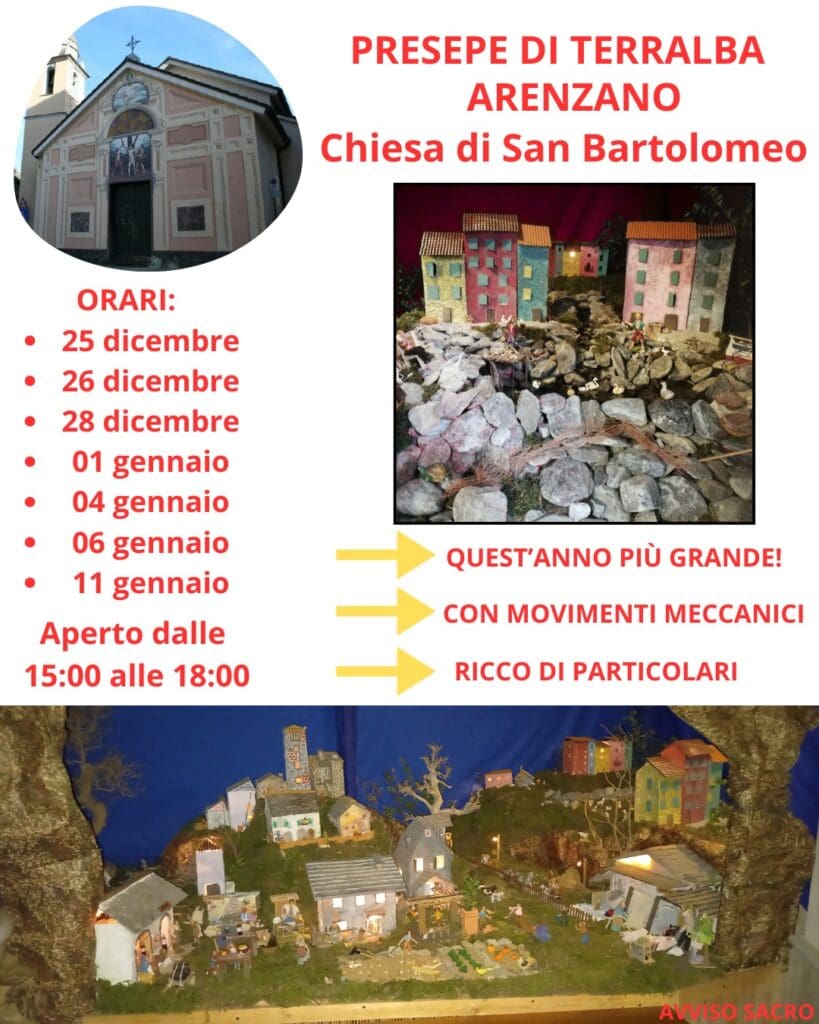 PRESEPE DI TERRALBA
ARENZANO
Chiesa di San Bartolomeo

ORARI:
• 25 dicembre
• 26 dicembre
• 28 dicembre
• 01 gennaio
• 04 gennaio
• 06 gennaio
• 11 gennaio

Aperto dalle
15:00 alle 18:00

QUEST'ANNO PIÙ GRANDE!

CON MOVIMENTI MECCANICI

RICCO DI PARTICOLARI

AVVISO SACRO